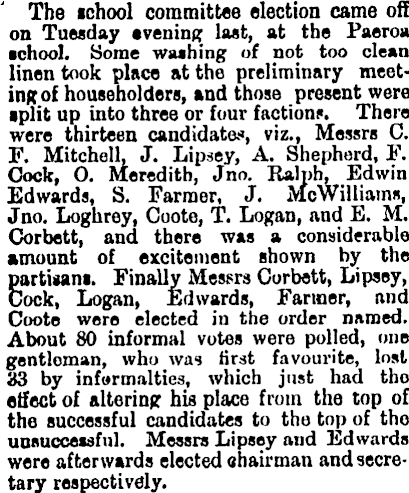 The school committee election came off on Tuesday evening last, at the Paeroa school. Some washing of not too clean linen took place at the preliminary meeting of householders, and those present were split up into three or four factions. There were thirteen candidates, viz., Messrs C. F. Mitchell, J. Lipsey, A. Shepherd, F. Cock, O. Meredith, Jno. Ralph, Edwin Edwards, S. Farmer, J. McWilliams, Jno. Loghrey, Coote, T. Logan, and E. M. Corbett, and there was a considerable amount of excitement shown by the partisans. Finally Messrs Corbett, Lipsey, Cock, Logan, Edwards, Farmer, and Coote were elected in the order named. About 80 informal votes were polled, one gentleman, who was first favourite, lost 33 by informalties, which just had the effect of altering his place from the top of the successful candidates to the top of the unsuccessful. Messrs Lipsey and Edwards were afterwards elected chairman and secretary respectively.